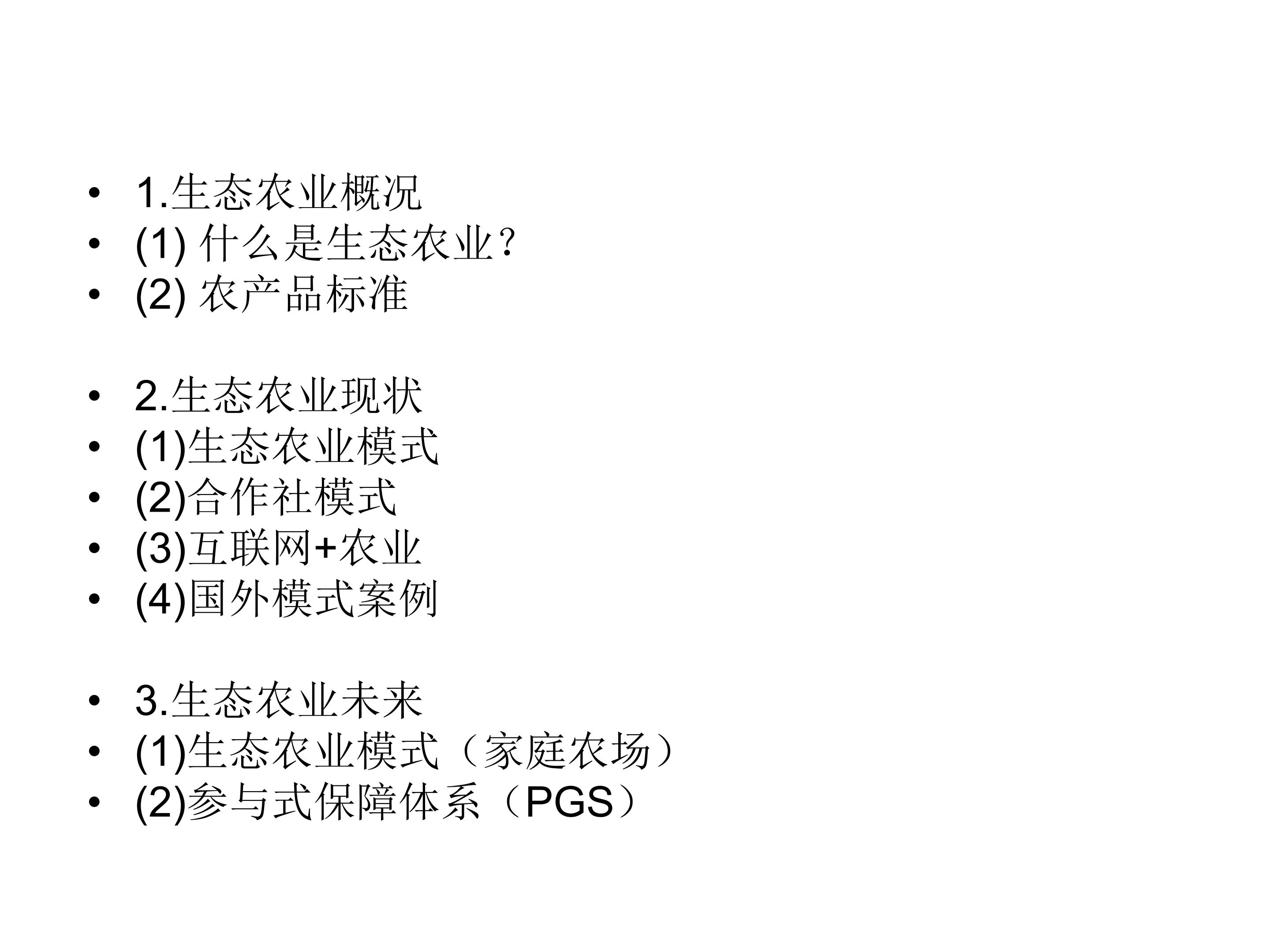 • 1.生态农业概况
• (1)什么是生态农业?
• (2)农产品标准

• 2.生态农业现状
• (1)生态农业模式
• (2)合作社模式
• (3)互联网+农业
• (4)国外模式案例

• 3.生态农业未来
• (1)生态农业模式（家庭农场）
• (2)参与式保障体系（PGS）